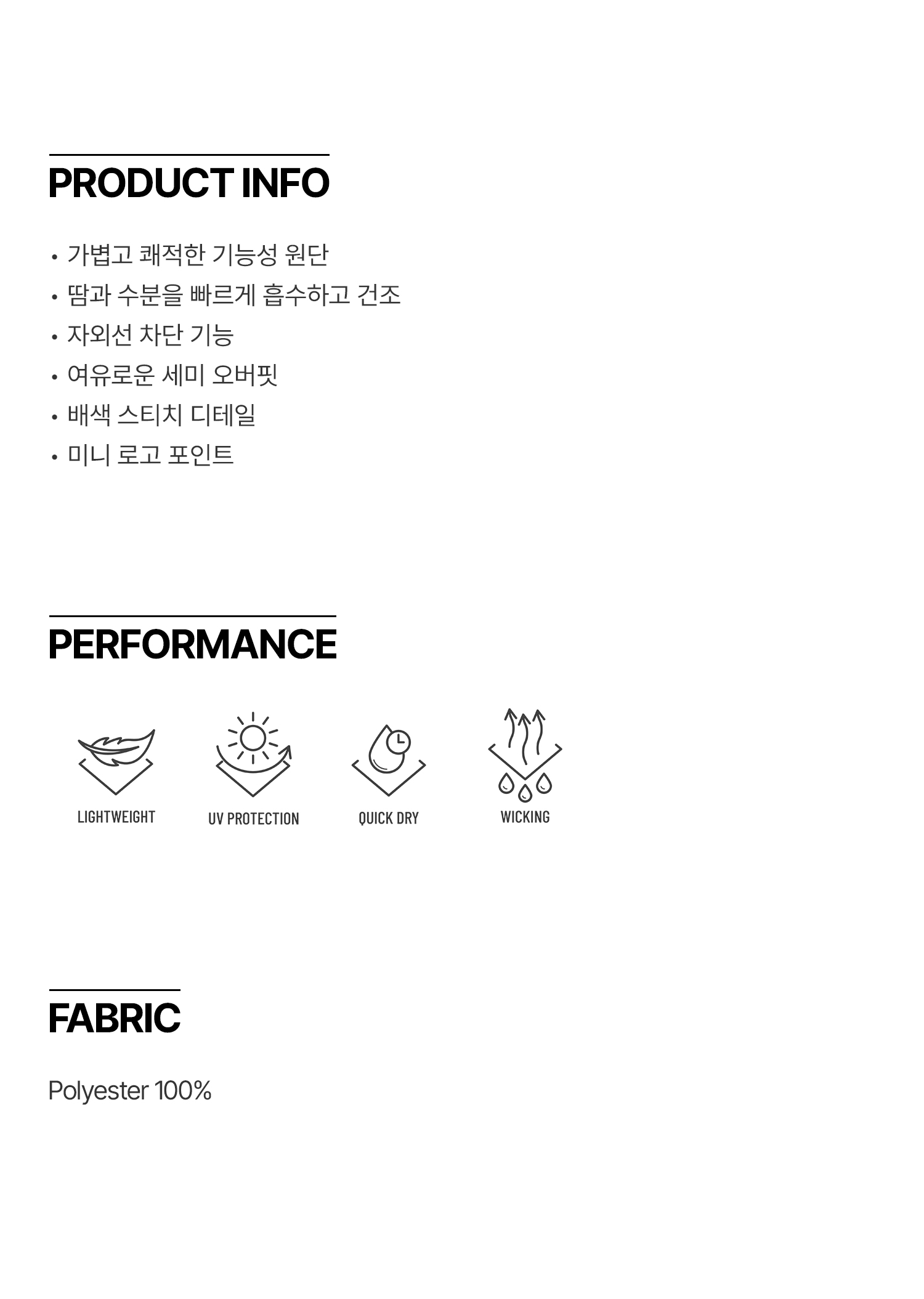 PRODUCT INFO

• 가볍고 쾌적한 기능성 원단
• 땀과 수분을 빠르게 흡수하고 건조
• 자외선 차단 기능
• 여유로운 세미 오버핏
• 배색 스티치 디테일
• 미니 로고 포인트

PERFORMANCE

LIGHTWEIGHT
UV PROTECTION
QUICK DRY
WICKING

FABRIC

Polyester 100%